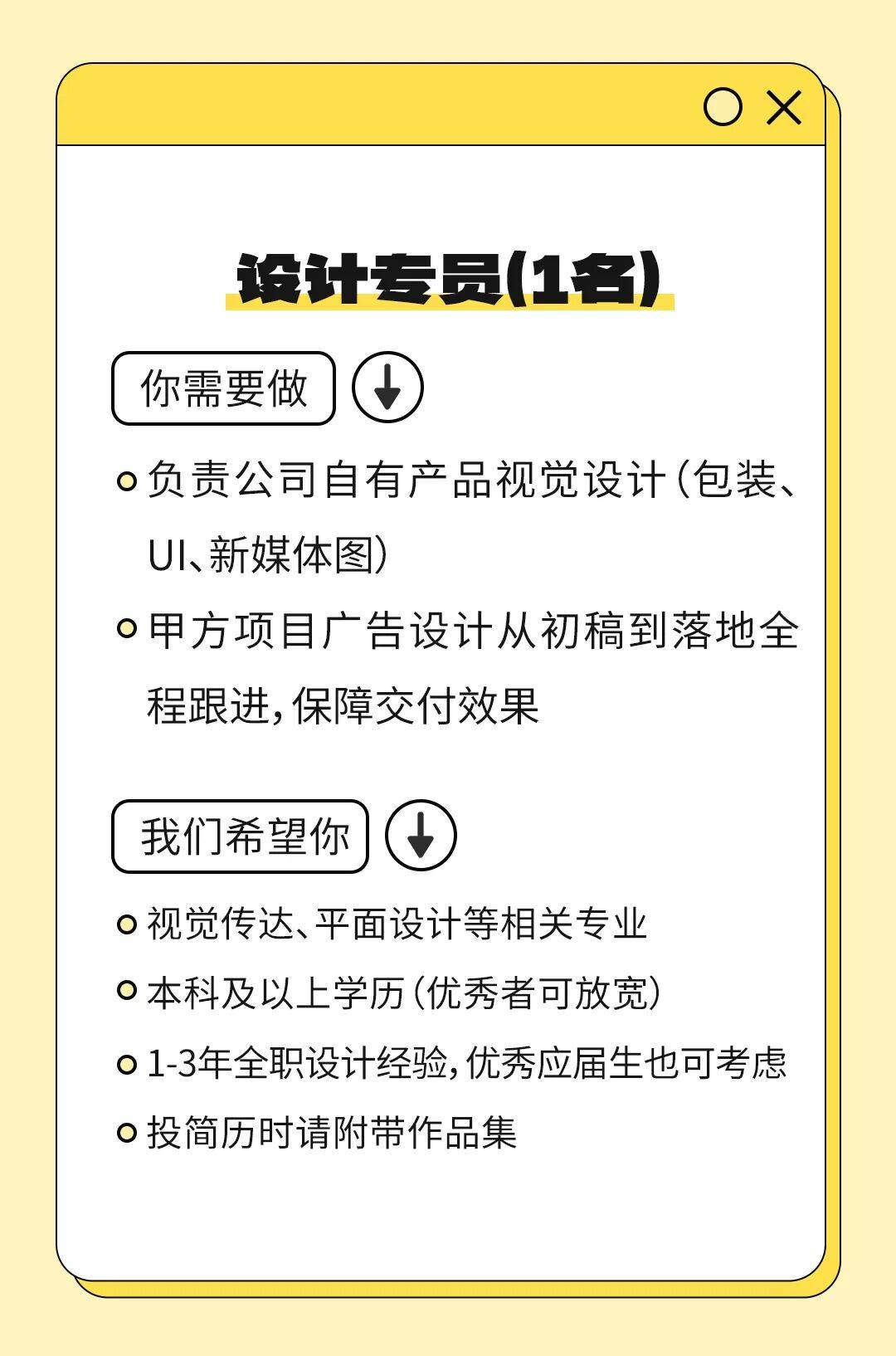 设计专员(1名)

你需要做

负责公司自有产品视觉设计（包装、UI、新媒体图）

甲方项目广告设计从初稿到落地全程跟进，保障交付效果

我们希望你

视觉传达、平面设计等相关专业

本科及以上学历（优秀者可放宽）

1-3年全职设计经验，优秀应届生也可考虑

投简历时请附带作品集